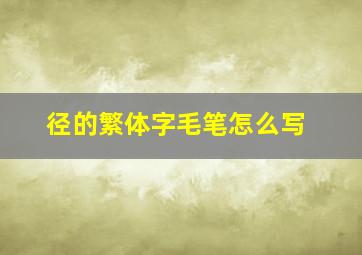 径的繁体字毛笔怎么写